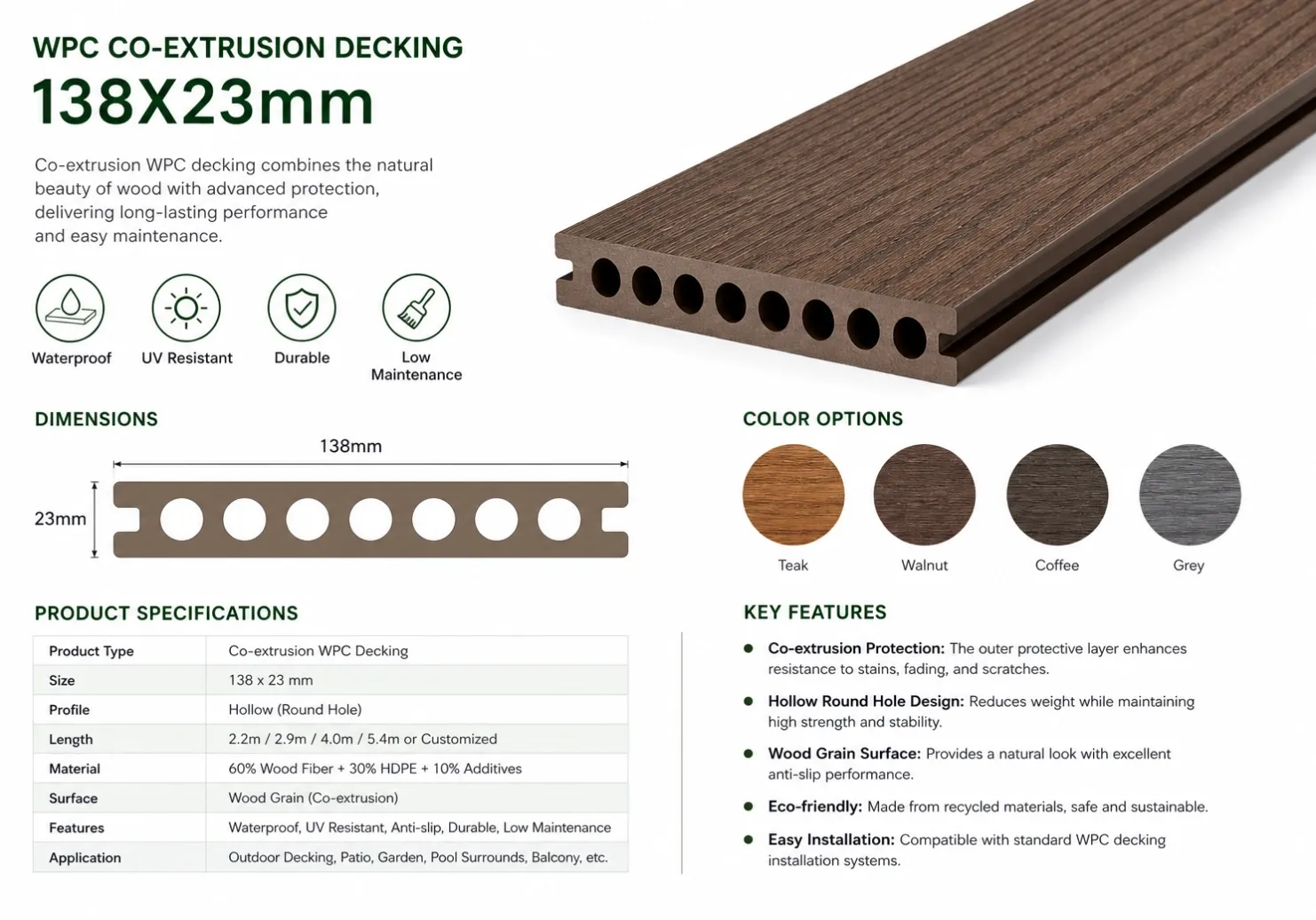 WPC CO-EXTRUSION DECKING
138X23mm

Co-extrusion WPC decking combines the natural beauty of wood with advanced protection, delivering long-lasting performance and easy maintenance.

Waterproof
UV Resistant
Durable
Low Maintenance

DIMENSIONS

138mm
23mm

PRODUCT SPECIFICATIONS

| Product Type | Co-extrusion WPC Decking |
|---|---|
| Size | 138 x 23 mm |
| Profile | Hollow (Round Hole) |
| Length | 2.2m / 2.9m / 4.0m / 5.4m or Customized |
| Material | 60% Wood Fiber + 30% HDPE + 10% Additives |
| Surface | Wood Grain (Co-extrusion) |
| Features | Waterproof, UV Resistant, Anti-slip, Durable, Low Maintenance |
| Application | Outdoor Decking, Patio, Garden, Pool Surrounds, Balcony, etc. |

COLOR OPTIONS

Teak
Walnut
Coffee
Grey

KEY FEATURES

• Co-extrusion Protection: The outer protective layer enhances resistance to stains, fading, and scratches.

• Hollow Round Hole Design: Reduces weight while maintaining high strength and stability.

• Wood Grain Surface: Provides a natural look with excellent anti-slip performance.

• Eco-friendly: Made from recycled materials, safe and sustainable.

• Easy Installation: Compatible with standard WPC decking installation systems.